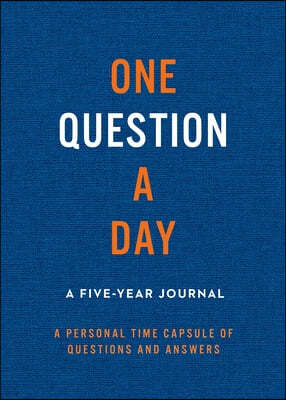 ONE
QUESTION
A
DAY

A FIVE-YEAR JOURNAL

A PERSONAL TIME CAPSULE OF QUESTIONS AND ANSWERS